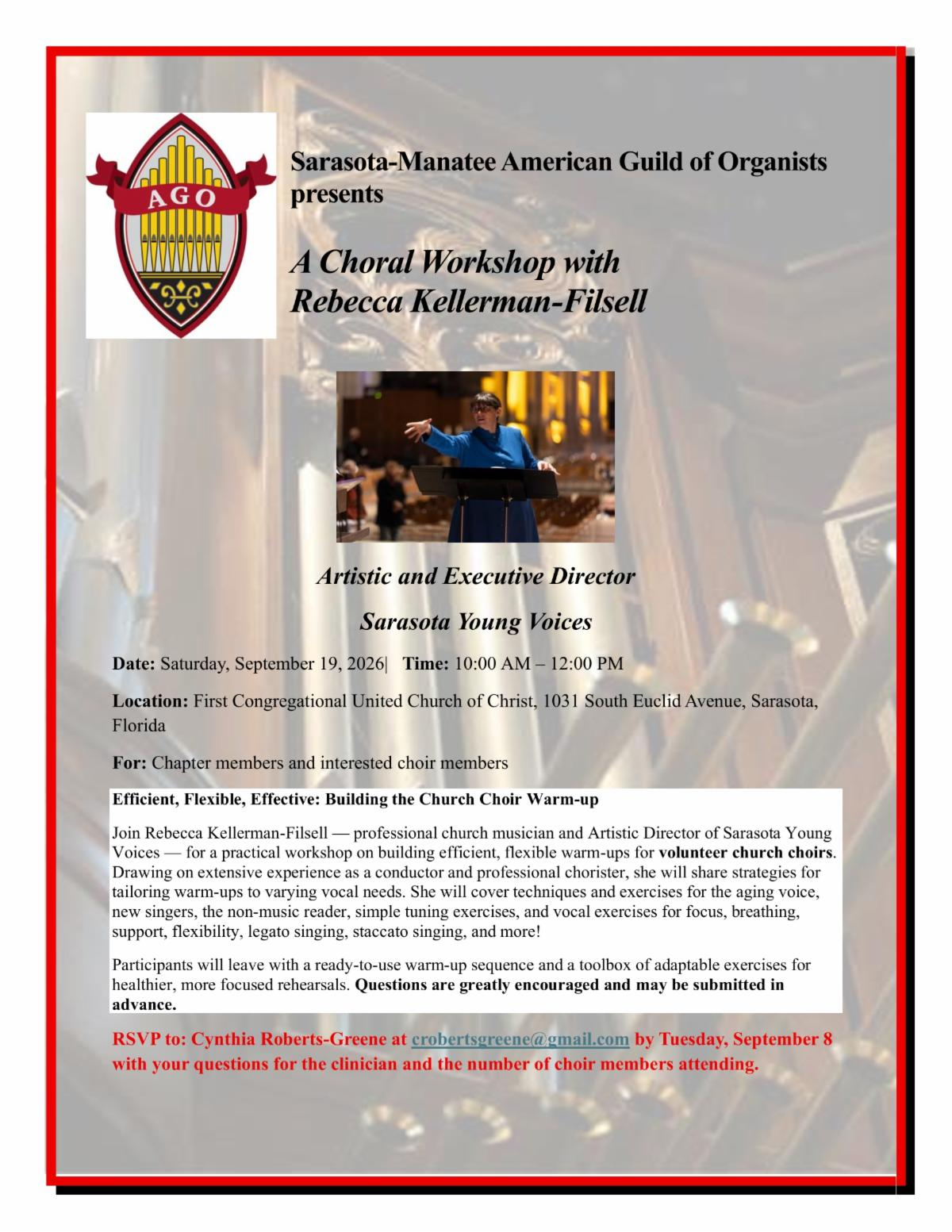 AGO

Sarasota-Manatee American Guild of Organists presents

A Choral Workshop with Rebecca Kellerman-Filsell

Artistic and Executive Director

Sarasota Young Voices

Date: Saturday, September 19, 2026| Time: 10:00 AM – 12:00 PM

Location: First Congregational United Church of Christ, 1031 South Euclid Avenue, Sarasota, Florida

For: Chapter members and interested choir members

Efficient, Flexible, Effective: Building the Church Choir Warm-up

Join Rebecca Kellerman-Filsell — professional church musician and Artistic Director of Sarasota Young Voices — for a practical workshop on building efficient, flexible warm-ups for volunteer church choirs. Drawing on extensive experience as a conductor and professional chorister, she will share strategies for tailoring warm-ups to varying vocal needs. She will cover techniques and exercises for the aging voice, new singers, the non-music reader, simple tuning exercises, and vocal exercises for focus, breathing, support, flexibility, legato singing, staccato singing, and more!

Participants will leave with a ready-to-use warm-up sequence and a toolbox of adaptable exercises for healthier, more focused rehearsals. Questions are greatly encouraged and may be submitted in advance.

RSVP to: Cynthia Roberts-Greene at crobertsgreene@gmail.com by Tuesday, September 8 with your questions for the clinician and the number of choir members attending.